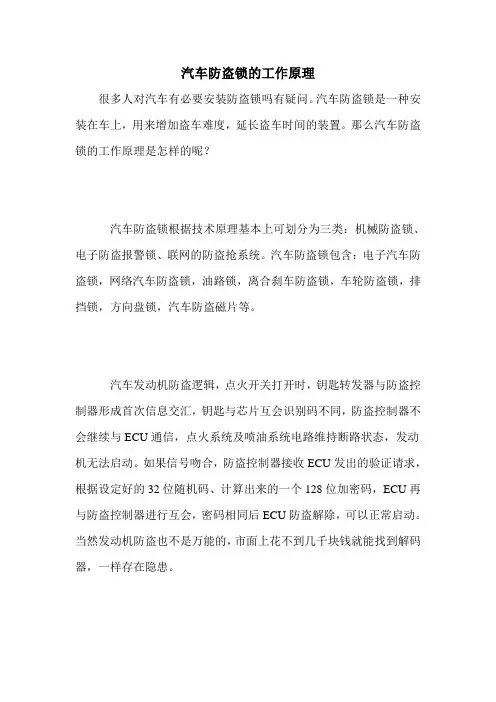 汽车防盗锁的工作原理

很多人对汽车有必要安装防盗锁吗有疑问。汽车防盗锁是一种安装在车上，用来增加盗车难度，延长盗车时间的装置。那么汽车防盗锁的工作原理是怎样的呢？

汽车防盗锁根据技术原理基本上可划分为三类：机械防盗锁、电子防盗报警锁、联网的防盗抢系统。汽车防盗锁包含：电子汽车防盗锁，网络汽车防盗锁，油路锁，离合刹车防盗锁，车轮防盗锁，排挡锁，方向盘锁，汽车防盗磁片等。

汽车发动机防盗逻辑，点火开关打开时，钥匙转发器与防盗控制器形成首次信息交汇，钥匙与芯片互会识别码不同，防盗控制器不会继续与ECU通信，点火系统及喷油系统电路维持断路状态，发动机无法启动。如果信号吻合，防盗控制器接收ECU发出的验证请求，根据设定好的32位随机码、计算出来的一个128位加密码，ECU再与防盗控制器进行互会，密码相同后ECU防盗解除，可以正常启动。当然发动机防盗也不是万能的，市面上花不到几千块钱就能找到解码器，一样存在隐患。